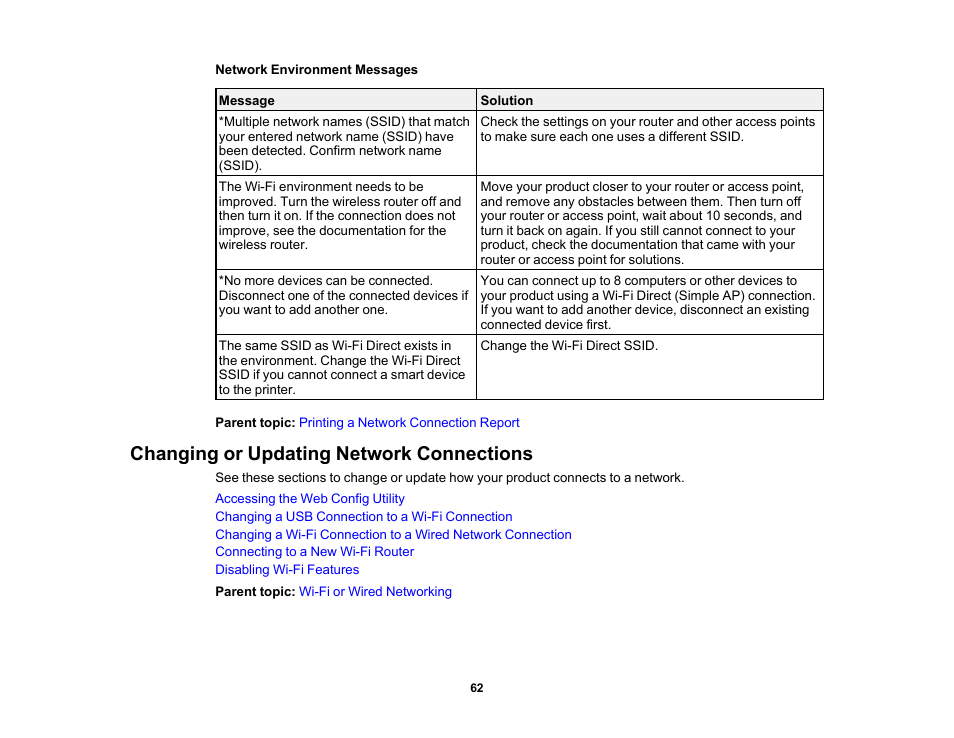 Network Environment Messages

| Message | Solution |
|---|---|
| *Multiple network names (SSID) that match your entered network name (SSID) have been detected. Confirm network name (SSID). | Check the settings on your router and other access points to make sure each one uses a different SSID. |
| The Wi-Fi environment needs to be improved. Turn the wireless router off and then turn it on. If the connection does not improve, see the documentation for the wireless router. | Move your product closer to your router or access point, and remove any obstacles between them. Then turn off your router or access point, wait about 10 seconds, and turn it back on again. If you still cannot connect to your product, check the documentation that came with your router or access point for solutions. |
| *No more devices can be connected. Disconnect one of the connected devices if you want to add another one. | You can connect up to 8 computers or other devices to your product using a Wi-Fi Direct (Simple AP) connection. If you want to add another device, disconnect an existing connected device first. |
| The same SSID as Wi-Fi Direct exists in the environment. Change the Wi-Fi Direct SSID if you cannot connect a smart device to the printer. | Change the Wi-Fi Direct SSID. |

Parent topic: Printing a Network Connection Report

Changing or Updating Network Connections

See these sections to change or update how your product connects to a network.

Accessing the Web Config Utility
Changing a USB Connection to a Wi-Fi Connection
Changing a Wi-Fi Connection to a Wired Network Connection
Connecting to a New Wi-Fi Router
Disabling Wi-Fi Features

Parent topic: Wi-Fi or Wired Networking

62